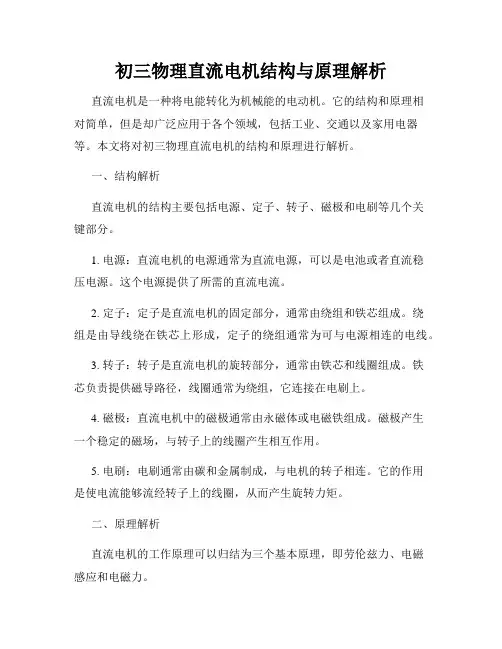 初三物理直流电机结构与原理解析

直流电机是一种将电能转化为机械能的电动机。它的结构和原理相对简单，但是却广泛应用于各个领域，包括工业、交通以及家用电器等。本文将对初三物理直流电机的结构和原理进行解析。

一、结构解析

直流电机的结构主要包括电源、定子、转子、磁极和电刷等几个关键部分。

1. 电源：直流电机的电源通常为直流电源，可以是电池或者直流稳压电源。这个电源提供了所需的直流电流。

2. 定子：定子是直流电机的固定部分，通常由绕组和铁芯组成。绕组是由导线绕在铁芯上形成，定子的绕组通常为可与电源相连的电线。

3. 转子：转子是直流电机的旋转部分，通常由铁芯和线圈组成。铁芯负责提供磁导路径，线圈通常为绕组，它连接在电刷上。

4. 磁极：直流电机中的磁极通常由永磁体或电磁铁组成。磁极产生一个稳定的磁场，与转子上的线圈产生相互作用。

5. 电刷：电刷通常由碳和金属制成，与电机的转子相连。它的作用是使电流能够流经转子上的线圈，从而产生旋转力矩。

二、原理解析

直流电机的工作原理可以归结为三个基本原理，即劳伦兹力、电磁感应和电磁力。